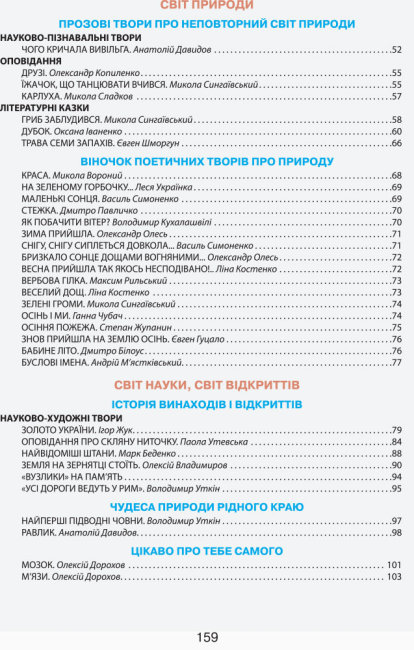 СВІТ ПРИРОДИ

ПРОЗОВІ ТВОРИ ПРО НЕПОВТОРНИЙ СВІТ ПРИРОДИ

НАУКОВО-ПІЗНАВАЛЬНІ ТВОРИ
ЧОГО КРИЧАЛА ВИВІЛЬГА. Анатолій Давидов 52

ОПОВІДАННЯ
ДРУЗІ. Олександр Копиленко 55
ЇЖАЧОК, ЩО ТАНЦЮВАТИ ВЧИВСЯ. Микола Сингаївський 55
КАРЛУХА. Микола Сладков 57

ЛІТЕРАТУРНІ КАЗКИ
ГРИБ ЗАБЛУДИВСЯ. Микола Сингаївський 58
ДУБОК. Оксана Іваненко 60
ТРАВА СЕМИ ЗАПАХІВ. Євген Шморгун 66

ВІНОЧОК ПОЕТИЧНИХ ТВОРІВ ПРО ПРИРОДУ

КРАСА. Микола Вороний 68
НА ЗЕЛЕНОМУ ГОРБОЧКУ... Леся Українка 69
МАЛЕНЬКІ СОНЦЯ. Василь Симоненко 69
СТЕЖКА. Дмитро Павличко 70
ЯК ПОБАЧИТИ ВІТЕР? Володимир Кухалашвілі 70
ЗИМА ПРИЙШЛА. Олександр Олесь 71
СНІГУ, СНІГУ СИПЛЕТЬСЯ ДОВКОЛА... Василь Симоненко 71
БРИЗКАЛО СОНЦЕ ДОЩАМИ ВОГНЯНИМИ... Олександр Олесь 72
ВЕСНА ПРИЙШЛА ТАК ЯКОСЬ НЕСПОДІВАНО!.. Ліна Костенко 72
ВЕРБОВА ГІЛКА. Максим Рильський 73
ВЕСЕЛИЙ ДОЩ. Ліна Костенко 73
ЗЕЛЕНІ ГРОМИ. Микола Сингаївський 74
ОСІНЬ І МИ. Ганна Чубач 74
ОСІННЯ ПОЖЕЖА. Степан Жупанин 75
ЗНОВ ПРИЙШЛА НА ЗЕМЛЮ ОСІНЬ. Євген Гуцало 76
БАБИНЕ ЛІТО. Дмитро Білоус 76
БУСЛОВІ ІМЕНА. Андрій М'ястківський 77

СВІТ НАУКИ, СВІТ ВІДКРИТТІВ

ІСТОРІЯ ВИНАХОДІВ І ВІДКРИТТІВ

НАУКОВО-ХУДОЖНІ ТВОРИ
ЗОЛОТО УКРАЇНИ. Ігор Жук 79
ОПОВІДАННЯ ПРО СКЛЯНУ НИТОЧКУ. Паола Утевська 84
НАЙВІДОМІШІ ШТАНИ. Марк Беденко 88
ЗЕМЛЯ НА ЗЕРНЯТЦІ СТОЇТЬ. Олексій Владимиров 90
«ВУЗЛИКИ» НА ПАМ'ЯТЬ 94
«УСІ ДОРОГИ ВЕДУТЬ У РИМ». Володимир Уткін 95

ЧУДЕСА ПРИРОДИ РІДНОГО КРАЮ

НАЙПЕРШІ ПІДВОДНІ ЧОВНИ. Володимир Уткін 97
РАВЛИК. Анатолій Давидов 98

ЦІКАВО ПРО ТЕБЕ САМОГО

МОЗОК. Олексій Дорохов 101
М'ЯЗИ. Олексій Дорохов 103

159